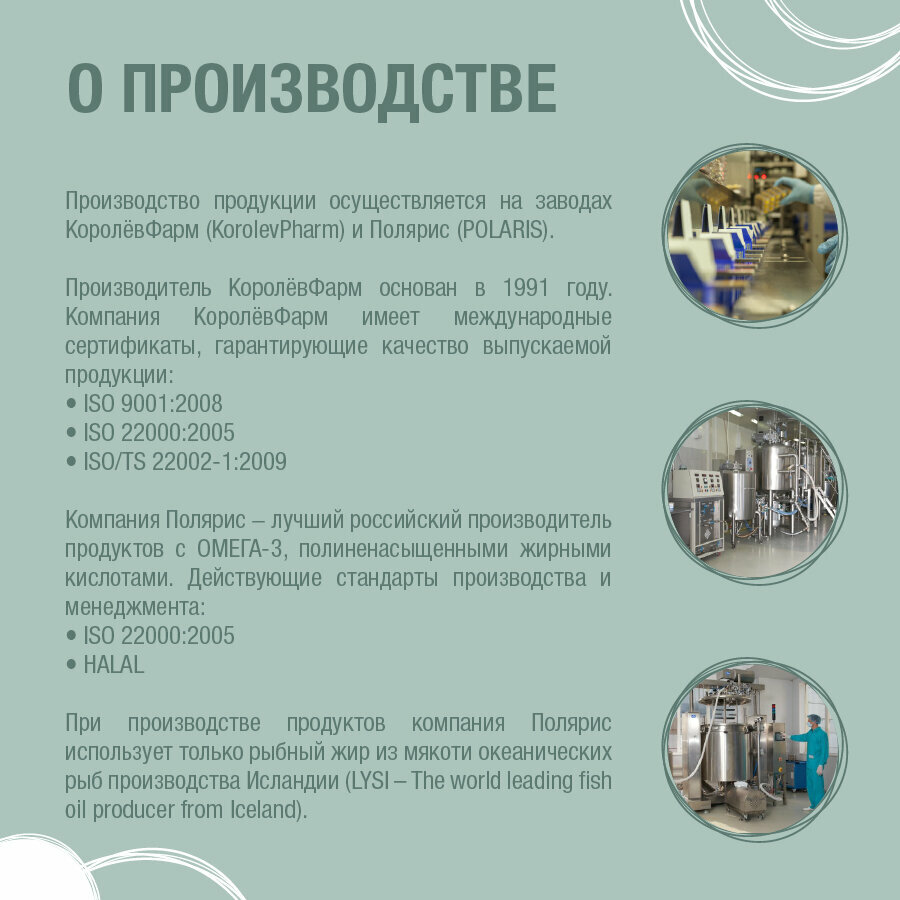 О ПРОИЗВОДСТВЕ

Производство продукции осуществляется на заводах КоролёвФарм (KorolevPharm) и Полярис (POLARIS).

Производитель КоролёвФарм основан в 1991 году. Компания КоролёвФарм имеет международные сертификаты, гарантирующие качество выпускаемой продукции:
• ISO 9001:2008
• ISO 22000:2005
• ISO/TS 22002-1:2009

Компания Полярис – лучший российский производитель продуктов с ОМЕГА-3, полиненасыщенными жирными кислотами. Действующие стандарты производства и менеджмента:
• ISO 22000:2005
• HALAL

При производстве продуктов компания Полярис использует только рыбный жир из мякоти океанических рыб производства Исландии (LYSI – The world leading fish oil producer from Iceland).